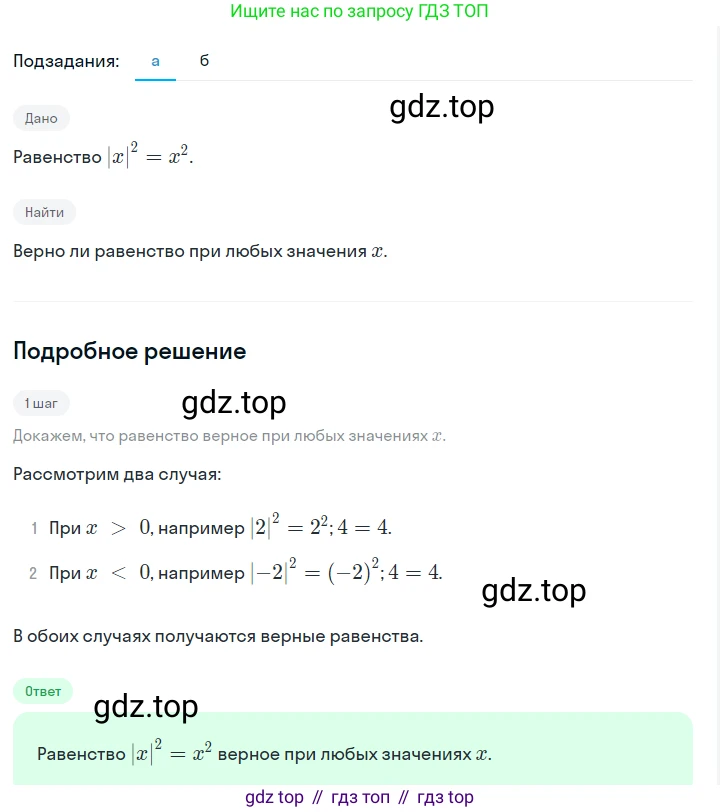 Ищите нас по запросу ГДЗ ТОП

Подзадания: а б

gdz.top

Дано

Равенство $|x|^2 = x^2$.

Найти

Верно ли равенство при любых значения $x$.

Подробное решение

1 шаг

gdz.top

Докажем, что равенство верное при любых значениях $x$.

Рассмотрим два случая:

1 При $x > 0$, например $|2|^2 = 2^2; 4 = 4$.

2 При $x < 0$, например $|-2|^2 = (-2)^2; 4 = 4$.

gdz.top

В обоих случаях получаются верные равенства.

Ответ

gdz.top

Равенство $|x|^2 = x^2$ верное при любых значениях $x$.

gdz top // гдз топ // гдз top